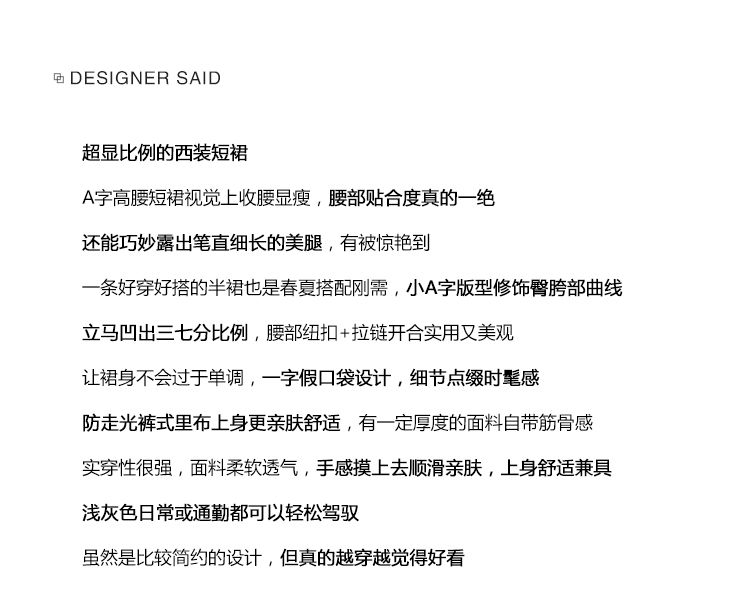 DESIGNER SAID

超显比例的西装短裙

A字高腰短裙视觉上收腰显瘦，腰部贴合度真的一绝

还能巧妙露出笔直细长的美腿，有被惊艳到

一条好穿好搭的半裙也是春夏搭配刚需，小A字版型修饰臀胯部曲线

立马凹出三七分比例，腰部纽扣+拉链开合实用又美观

让裙身不会过于单调，一字假口袋设计，细节点缀时髦感

防走光裤式里布上身更亲肤舒适，有一定厚度的面料自带筋骨感

实穿性很强，面料柔软透气，手感摸上去顺滑亲肤，上身舒适兼具

浅灰色日常或通勤都可以轻松驾驭

虽然是比较简约的设计，但真的越穿越觉得好看